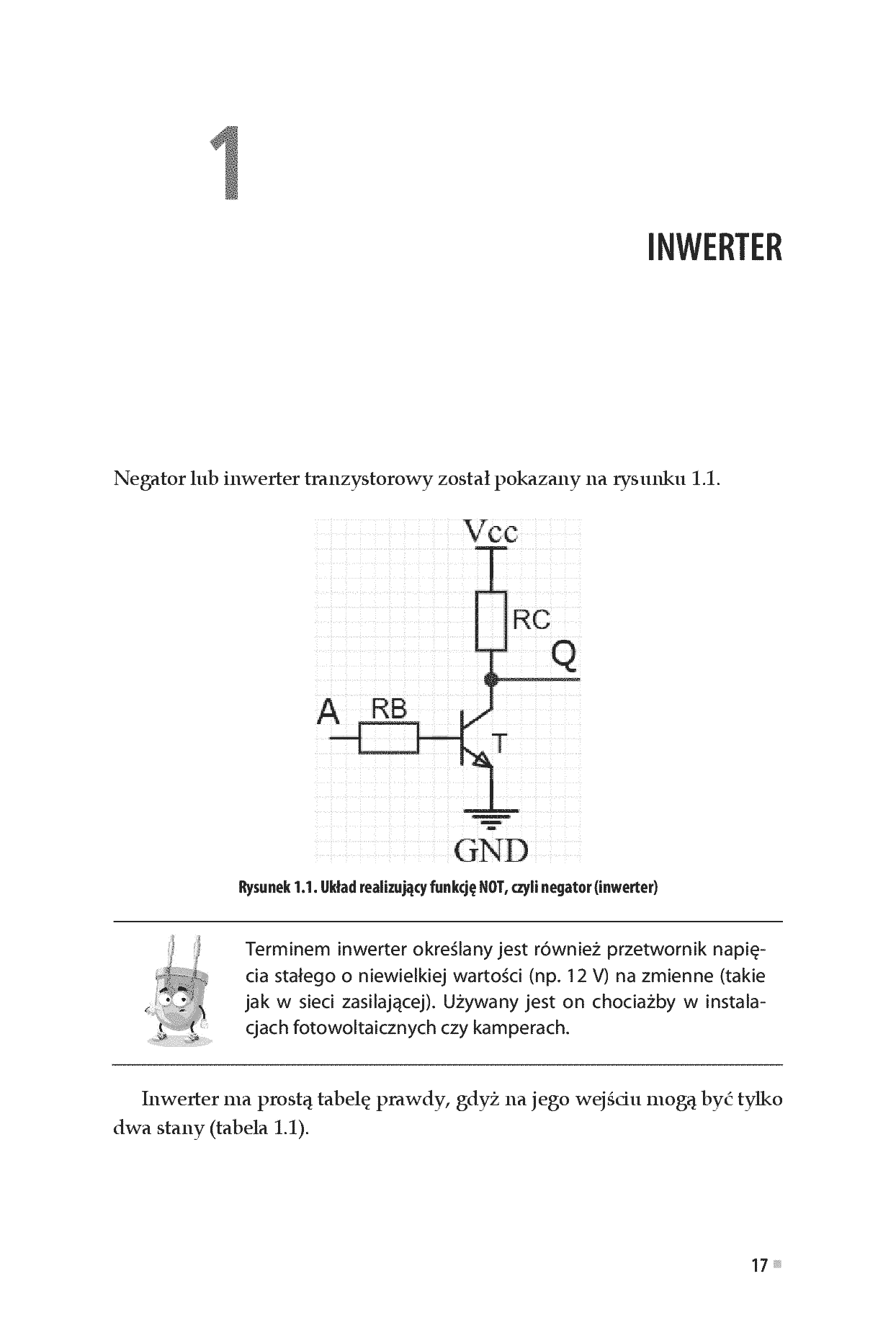 1

INWERTER

Negator lub inwerter tranzystorowy został pokazany na rysunku 1.1.

Vcc

RC

Q

A

RB

T

GND

Rysunek 1.1. Układ realizujący funkcję NOT, czyli negator (inwerter)

Terminem inwerter określany jest również przetwornik napięcia stałego o niewielkiej wartości (np. 12 V) na zmienne (takie jak w sieci zasilającej). Używany jest on chociażby w instalacjach fotowoltaicznych czy kamperach.

Inwerter ma prostą tabelę prawdy, gdyż na jego wejściu mogą być tylko dwa stany (tabela 1.1).

17